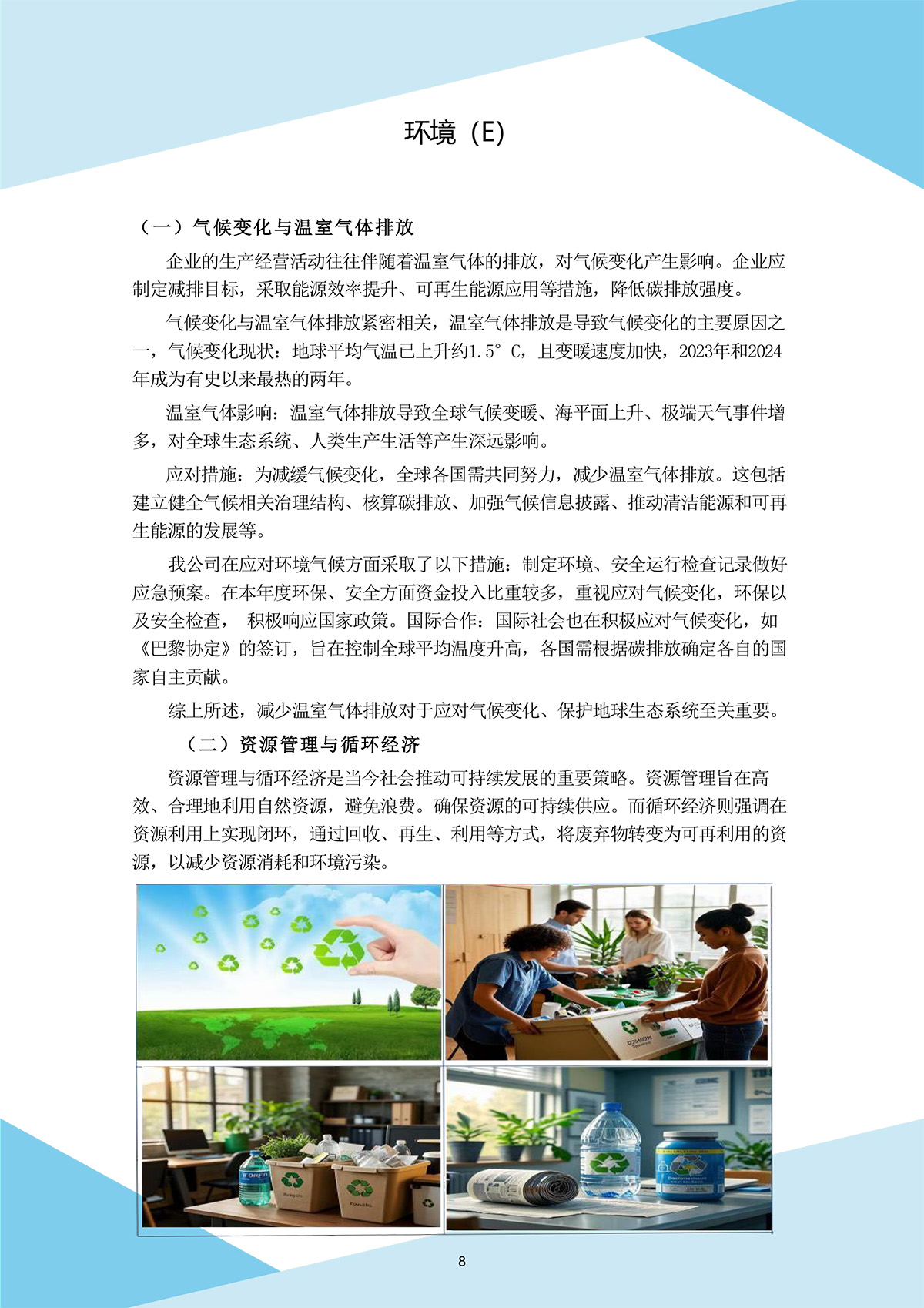 环境（E）

（一）气候变化与温室气体排放

企业的生产经营活动往往伴随着温室气体的排放，对气候变化产生影响。企业应制定减排目标，采取能源效率提升、可再生能源应用等措施，降低碳排放强度。

气候变化与温室气体排放紧密相关，温室气体排放是导致气候变化的主要原因之一，气候变化现状：地球平均气温已上升约1.5° C，且变暖速度加快，2023年和2024年成为有史以来最热的两年。

温室气体影响：温室气体排放导致全球气候变暖、海平面上升、极端天气事件增多，对全球生态系统、人类生产生活等产生深远影响。

应对措施：为减缓气候变化，全球各国需共同努力，减少温室气体排放。这包括建立健全气候相关治理结构、核算碳排放、加强气候信息披露、推动清洁能源和可再生能源的发展等。

我公司在应对环境气候方面采取了以下措施：制定环境、安全运行检查记录做好应急预案。在本年度环保、安全方面资金投入比重较多，重视应对气候变化，环保以及安全检查， 积极响应国家政策。国际合作：国际社会也在积极应对气候变化，如《巴黎协定》的签订，旨在控制全球平均温度升高，各国需根据碳排放确定各自的国家自主贡献。

综上所述，减少温室气体排放对于应对气候变化、保护地球生态系统至关重要。

（二）资源管理与循环经济

资源管理与循环经济是当今社会推动可持续发展的重要策略。资源管理旨在高效、合理地利用自然资源，避免浪费。确保资源的可持续供应。而循环经济则强调在资源利用上实现闭环，通过回收、再生、利用等方式，将废弃物转变为可再利用的资源，以减少资源消耗和环境污染。

8